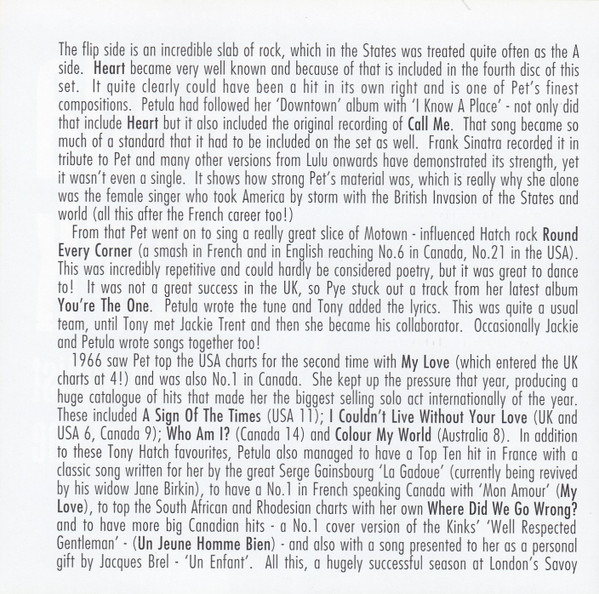 The flip side is an incredible slab of rock, which in the States was treated quite often as the A side. Heart became very well known and because of that is included in the fourth disc of this set. It quite clearly could have been a hit in its own right and is one of Pet's finest compositions. Petula had followed her 'Downtown' album with 'I Know A Place' - not only did that include Heart but it also included the original recording of Call Me. That song became so much of a standard that it had to be included on the set as well. Frank Sinatra recorded it in tribute to Pet and many other versions from Lulu onwards have demonstrated its strength, yet it wasn't even a single. It shows how strong Pet's material was, which is really why she alone was the female singer who took America by storm with the British Invasion of the States and world (all this after the French career too!)

From that Pet went on to sing a really great slice of Motown - influenced Hatch rock Round Every Corner (a smash in French and in English reaching No.6 in Canada, No.21 in the USA). This was incredibly repetitive and could hardly be considered poetry, but it was great to dance to! It was not a great success in the UK, so Pye stuck out a track from her latest album You're The One. Petula wrote the tune and Tony added the lyrics. This was quite a usual team, until Tony met Jackie Trent and then she became his collaborator. Occasionally Jackie and Petula wrote songs together too!

1966 saw Pet top the USA charts for the second time with My Love (which entered the UK charts at 4!) and was also No.1 in Canada. She kept up the pressure that year, producing a huge catalogue of hits that made her the biggest selling solo act internationally of the year. These included A Sign Of The Times (USA 11); I Couldn't Live Without Your Love (UK and USA 6, Canada 9); Who Am I? (Canada 14) and Colour My World (Australia 8). In addition to these Tony Hatch favourites, Petula also managed to have a Top Ten hit in France with a classic song written for her by the great Serge Gainsbourg 'La Gadoue' (currently being revived by his widow Jane Birkin), to have a No.1 in French speaking Canada with 'Mon Amour' (My Love), to top the South African and Rhodesian charts with her own Where Did We Go Wrong? and to have more big Canadian hits - a No.1 cover version of the Kinks' 'Well Respected Gentleman' - (Un Jeune Homme Bien) - and also with a song presented to her as a personal gift by Jacques Brel - 'Un Enfant'. All this, a hugely successful season at London's Savoy